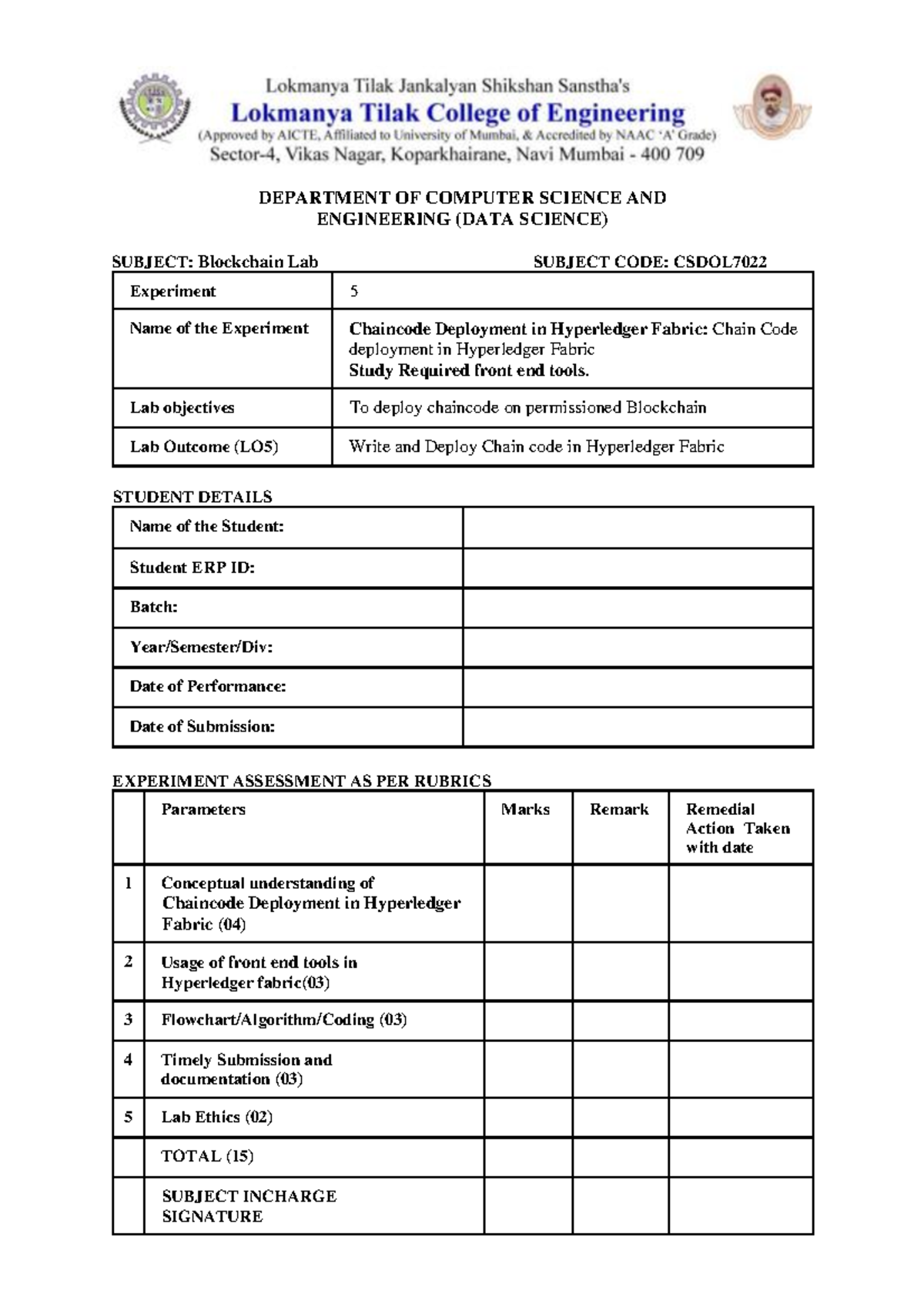 Lokmanya Tilak Jankalyan Shikshan Sanstha's
Lokmanya Tilak College of Engineering
(Approved by AICTE, Affiliated to University of Mumbai, & Accredited by NAAC 'A' Grade)
Sector-4, Vikas Nagar, Koparkhairane, Navi Mumbai - 400 709

DEPARTMENT OF COMPUTER SCIENCE AND ENGINEERING (DATA SCIENCE)

SUBJECT: Blockchain Lab SUBJECT CODE: CSDOL7022

| Experiment | 5 |
|---|---|
| Name of the Experiment | Chaincode Deployment in Hyperledger Fabric: Chain Code deployment in Hyperledger Fabric Study Required front end tools. |
| Lab objectives | To deploy chaincode on permissioned Blockchain |
| Lab Outcome (LO5) | Write and Deploy Chain code in Hyperledger Fabric |

STUDENT DETAILS

| Name of the Student: | |
|---|---|
| Student ERP ID: | |
| Batch: | |
| Year/Semester/Div: | |
| Date of Performance: | |
| Date of Submission: | |

EXPERIMENT ASSESSMENT AS PER RUBRICS

| | Parameters | Marks | Remark | Remedial Action Taken with date |
|---|---|---|---|---|
| 1 | Conceptual understanding of Chaincode Deployment in Hyperledger Fabric (04) | | | |
| 2 | Usage of front end tools in Hyperledger fabric(03) | | | |
| 3 | Flowchart/Algorithm/Coding (03) | | | |
| 4 | Timely Submission and documentation (03) | | | |
| 5 | Lab Ethics (02) | | | |
| | TOTAL (15) | | | |
| | SUBJECT INCHARGE SIGNATURE | | | |